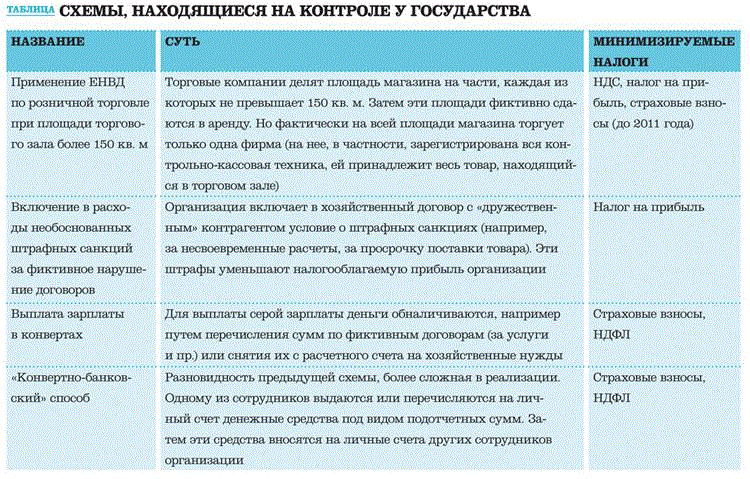 ТАБЛИЦА СХЕМЫ, НАХОДЯЩИЕСЯ НА КОНТРОЛЕ У ГОСУДАРСТВА

| НАЗВАНИЕ | СУТЬ | МИНИМИЗИРУЕМЫЕ НАЛОГИ |
|---|---|---|
| Применение ЕНВД по розничной торговле при площади торгового зала более 150 кв. м | Торговые компании делят площадь магазина на части, каждая из которых не превышает 150 кв. м. Затем эти площади фиктивно сдаются в аренду. Но фактически на всей площади магазина торгует только одна фирма (на нее, в частности, зарегистрирована вся контрольно-кассовая техника, ей принадлежит весь товар, находящийся в торговом зале) | НДС, налог на прибыль, страховые взносы (до 2011 года) |
| Включение в расходы необоснованных штрафных санкций за фиктивное нарушение договоров | Организация включает в хозяйственный договор с «дружественным» контрагентом условие о штрафных санкциях (например, за несвоевременные расчеты, за просрочку поставки товара). Эти штрафы уменьшают налогооблагаемую прибыль организации | Налог на прибыль |
| Выплата зарплаты в конвертах | Для выплаты серой зарплаты деньги обналичиваются, например путем перечисления сумм по фиктивным договорам (за услуги и пр.) или снятия их с расчетного счета на хозяйственные нужды | Страховые взносы, НДФЛ |
| «Конвертно-банковский» способ | Разновидность предыдущей схемы, более сложная в реализации. Одному из сотрудников выдаются или перечисляются на личный счет денежные средства под видом подотчетных сумм. Затем эти средства вносятся на личные счета других сотрудников организации | Страховые взносы, НДФЛ |